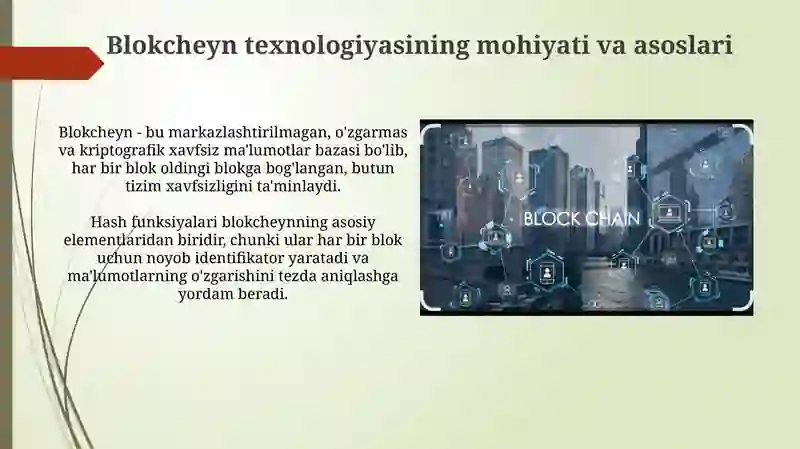 Blokcheyn texnologiyasining mohiyati va asoslari

Blokcheyn - bu markazlashtirilmagan, o'zgarmas va kriptografik xavfsiz ma'lumotlar bazasi bo'lib, har bir blok oldingi blokga bog'langan, butun tizim xavfsizligini ta'minlaydi.

Hash funksiyalari blokcheynning asosiy elementlaridan biridir, chunki ular har bir blok uchun noyob identifikator yaratadi va ma'lumotlarning o'zgarishini tezda aniqlashga yordam beradi.

BLOCK CHAIN